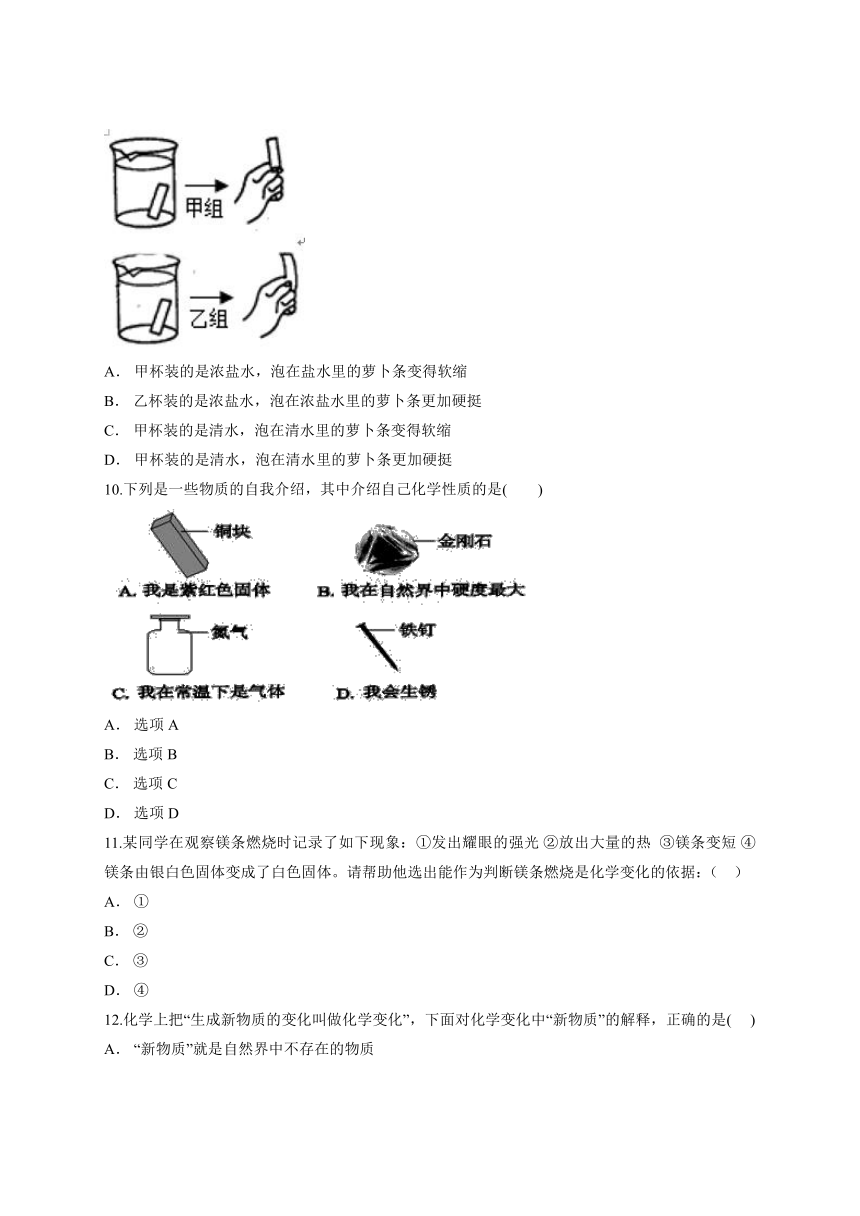 甲组

乙组

A． 甲杯装的是浓盐水，泡在盐水里的萝卜条变得软缩

B． 乙杯装的是浓盐水，泡在浓盐水里的萝卜条更加硬挺

C． 甲杯装的是清水，泡在清水里的萝卜条变得软缩

D． 甲杯装的是清水，泡在清水里的萝卜条更加硬挺

10.下列是一些物质的自我介绍，其中介绍自己化学性质的是(　　)

铜块

A. 我是紫红色固体

金刚石

B. 我在自然界中硬度最大

氮气

C. 我在常温下是气体

铁钉

D. 我会生锈

A． 选项 A

B． 选项 B

C． 选项 C

D． 选项 D

11.某同学在观察镁条燃烧时记录了如下现象：①发出耀眼的强光 ②放出大量的热 ③镁条变短 ④镁条由银白色固体变成了白色固体。请帮助他选出能作为判断镁条燃烧是化学变化的依据：(　)

A． ①

B． ②

C． ③

D． ④

12.化学上把“生成新物质的变化叫做化学变化”，下面对化学变化中“新物质”的解释，正确的是(　)

A． “新物质”就是自然界中不存在的物质